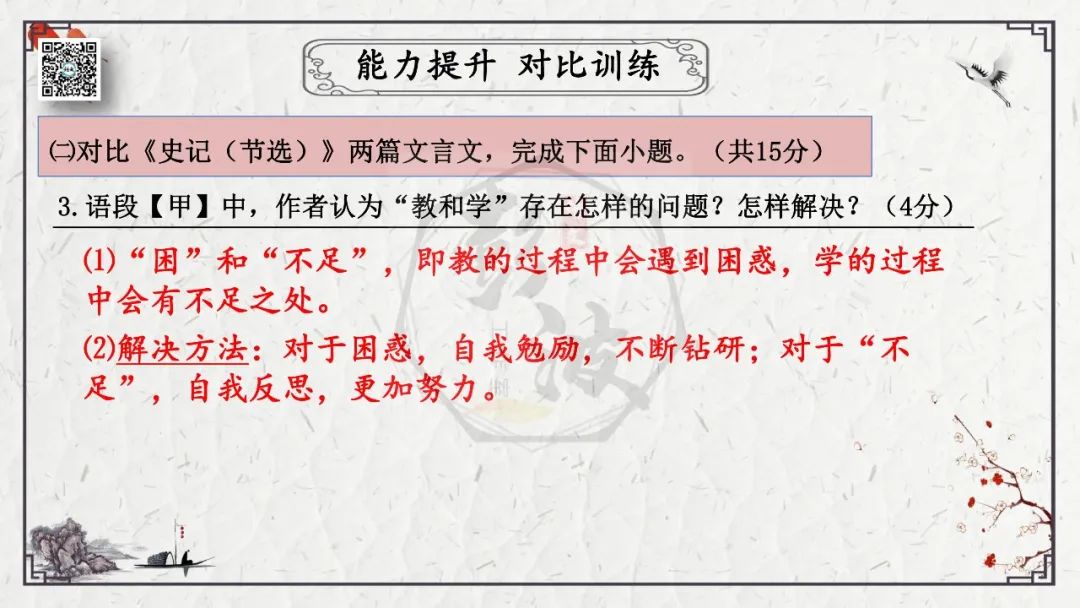 能力提升 对比训练

㈡对比《史记（节选）》两篇文言文，完成下面小题。（共15分）

3.语段【甲】中，作者认为“教和学”存在怎样的问题？怎样解决？（4分）

⑴“困”和“不足”，即教的过程中会遇到困惑，学的过程中会有不足之处。

⑵解决方法：对于困惑，自我勉励，不断钻研；对于“不足”，自我反思，更加努力。